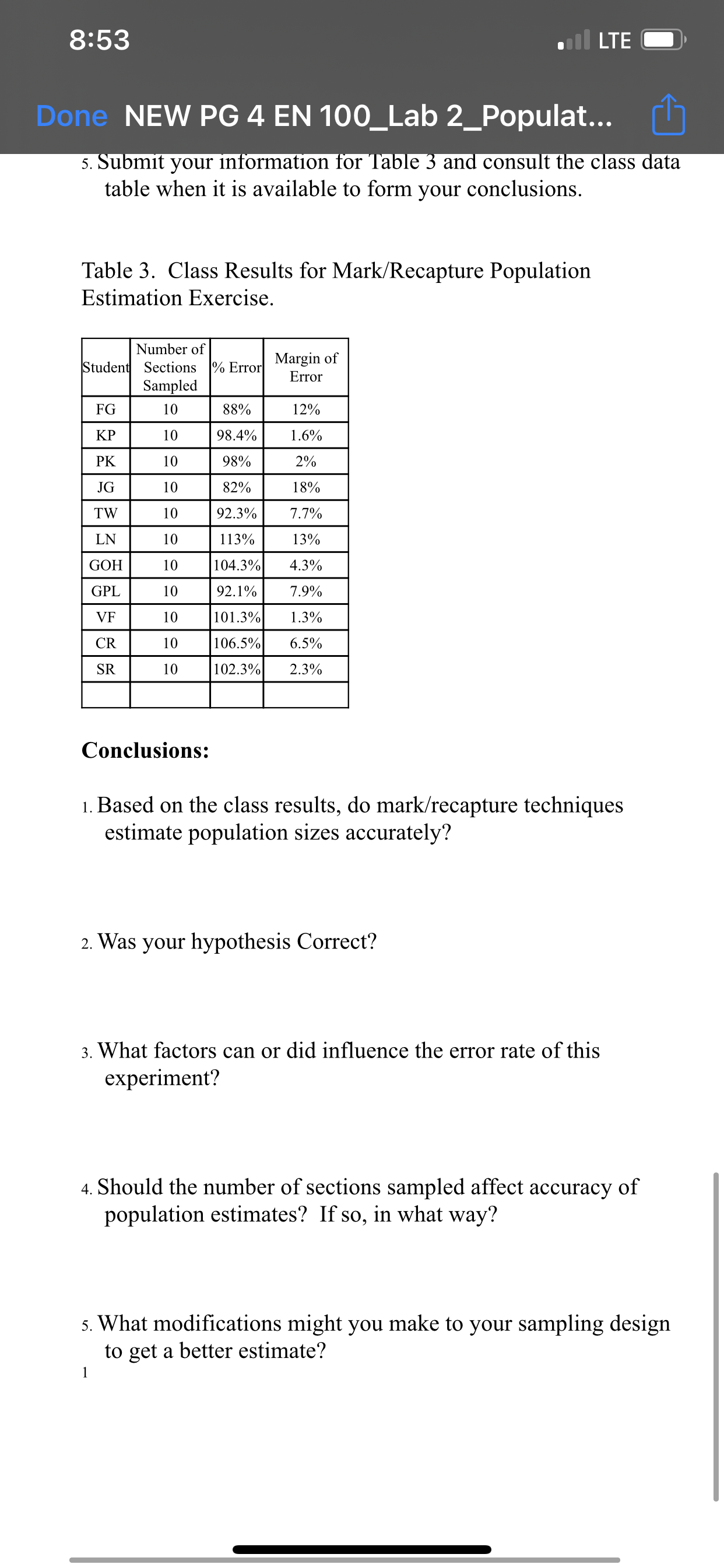 8:53

LTE

Done NEW PG 4 EN 100_Lab 2_Populat...

5. Submit your information for Table 3 and consult the class data table when it is available to form your conclusions.

Table 3. Class Results for Mark/Recapture Population Estimation Exercise.

| Student | Number of Sections Sampled | % Error | Margin of Error |
|---|---|---|---|
| FG | 10 | 88% | 12% |
| KP | 10 | 98.4% | 1.6% |
| PK | 10 | 98% | 2% |
| JG | 10 | 82% | 18% |
| TW | 10 | 92.3% | 7.7% |
| LN | 10 | 113% | 13% |
| GOH | 10 | 104.3% | 4.3% |
| GPL | 10 | 92.1% | 7.9% |
| VF | 10 | 101.3% | 1.3% |
| CR | 10 | 106.5% | 6.5% |
| SR | 10 | 102.3% | 2.3% |
| | | | |

Conclusions:

1. Based on the class results, do mark/recapture techniques estimate population sizes accurately?

2. Was your hypothesis Correct?

3. What factors can or did influence the error rate of this experiment?

4. Should the number of sections sampled affect accuracy of population estimates? If so, in what way?

5. What modifications might you make to your sampling design to get a better estimate?

1